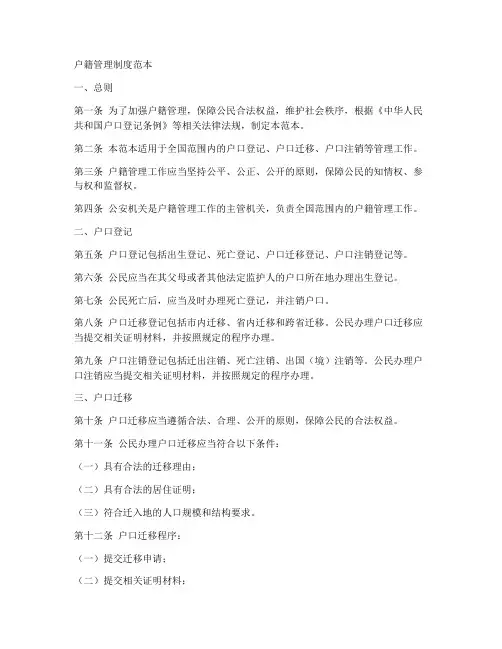 户籍管理制度范本

一、总则

第一条 为了加强户籍管理，保障公民合法权益，维护社会秩序，根据《中华人民共和国户口登记条例》等相关法律法规，制定本范本。

第二条 本范本适用于全国范围内的户口登记、户口迁移、户口注销等管理工作。

第三条 户籍管理工作应当坚持公平、公正、公开的原则，保障公民的知情权、参与权和监督权。

第四条 公安机关是户籍管理工作的主管机关，负责全国范围内的户籍管理工作。

二、户口登记

第五条 户口登记包括出生登记、死亡登记、户口迁移登记、户口注销登记等。

第六条 公民应当在其父母或者其他法定监护人的户口所在地办理出生登记。

第七条 公民死亡后，应当及时办理死亡登记，并注销户口。

第八条 户口迁移登记包括市内迁移、省内迁移和跨省迁移。公民办理户口迁移应当提交相关证明材料，并按照规定的程序办理。

第九条 户口注销登记包括迁出注销、死亡注销、出国（境）注销等。公民办理户口注销应当提交相关证明材料，并按照规定的程序办理。

三、户口迁移

第十条 户口迁移应当遵循合法、合理、公开的原则，保障公民的合法权益。

第十一条 公民办理户口迁移应当符合以下条件：

（一）具有合法的迁移理由；

（二）具有合法的居住证明；

（三）符合迁入地的人口规模和结构要求。

第十二条 户口迁移程序：

（一）提交迁移申请；

（二）提交相关证明材料；